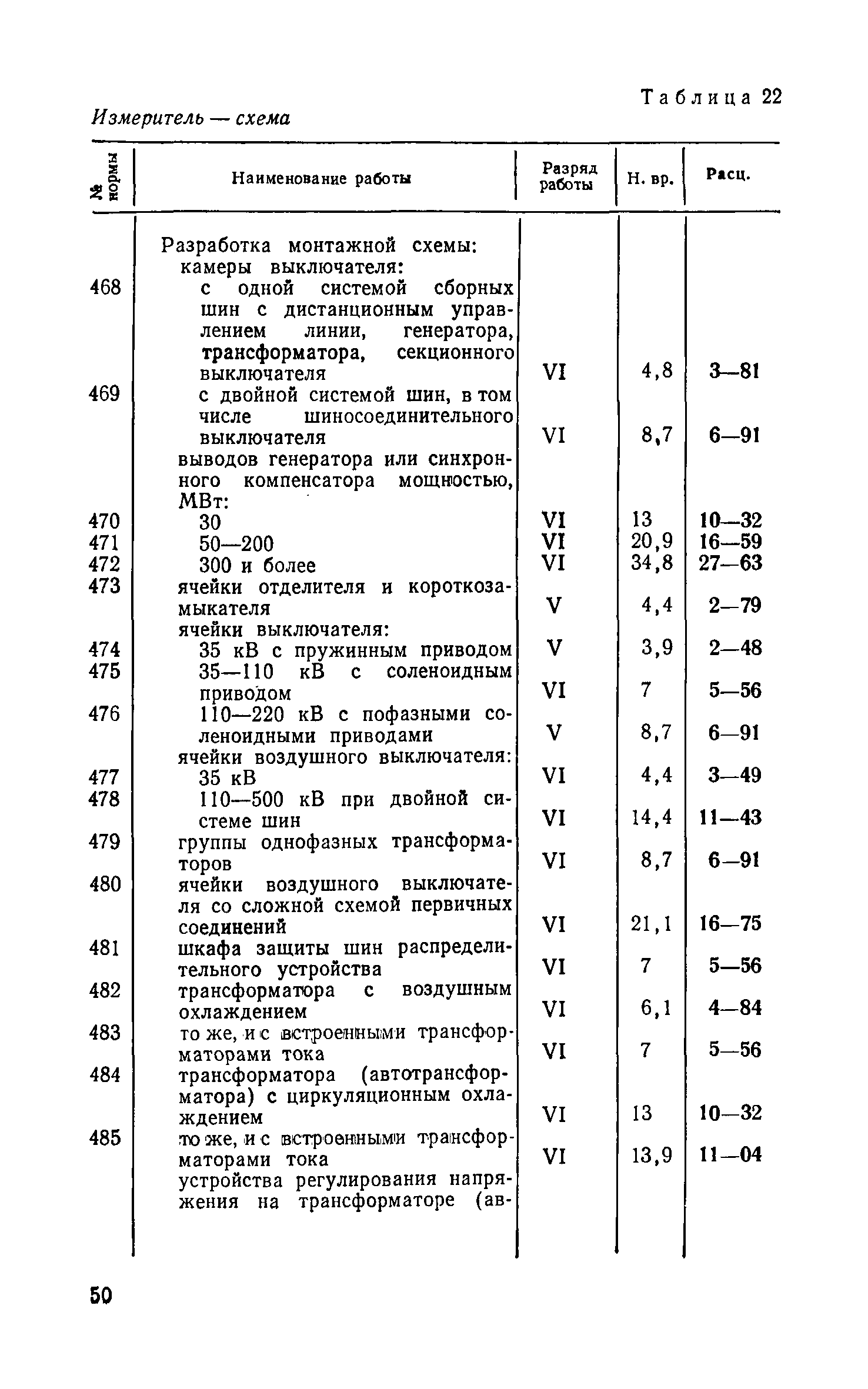 Таблица 22

Измеритель — схема

| № нормы | Наименование работы | Разряд работы | Н. вр. | Расц. |
|---|---|---|---|---|
| | Разработка монтажной схемы: | | | |
| | камеры выключателя: | | | |
| 468 | с одной системой сборных шин с дистанционным управлением линии, генератора, трансформатора, секционного выключателя | VI | 4,8 | 3—81 |
| 469 | с двойной системой шин, в том числе шиносоединительного выключателя | VI | 8,7 | 6—91 |
| | выводов генератора или синхронного компенсатора мощностью, МВт: | | | |
| 470 | 30 | VI | 13 | 10—32 |
| 471 | 50—200 | VI | 20,9 | 16—59 |
| 472 | 300 и более | VI | 34,8 | 27—63 |
| 473 | ячейки отделителя и короткозамыкателя | V | 4,4 | 2—79 |
| | ячейки выключателя: | | | |
| 474 | 35 кВ с пружинным приводом | V | 3,9 | 2—48 |
| 475 | 35—110 кВ с соленоидным приводом | VI | 7 | 5—56 |
| 476 | 110—220 кВ с пофазными соленоидными приводами | V | 8,7 | 6—91 |
| | ячейки воздушного выключателя: | | | |
| 477 | 35 кВ | VI | 4,4 | 3—49 |
| 478 | 110—500 кВ при двойной системе шин | VI | 14,4 | 11—43 |
| 479 | группы однофазных трансформаторов | VI | 8,7 | 6—91 |
| 480 | ячейки воздушного выключателя со сложной схемой первичных соединений | VI | 21,1 | 16—75 |
| 481 | шкафа защиты шин распределительного устройства | VI | 7 | 5—56 |
| 482 | трансформатора с воздушным охлаждением | VI | 6,1 | 4—84 |
| 483 | то же, и с встроенными трансформаторами тока | VI | 7 | 5—56 |
| 484 | трансформатора (автотрансформатора) с циркуляционным охлаждением | VI | 13 | 10—32 |
| 485 | то же, и с встроенными трансформаторами тока | VI | 13,9 | 11—04 |
| | устройства регулирования напряжения на трансформаторе (ав- | | | |

50